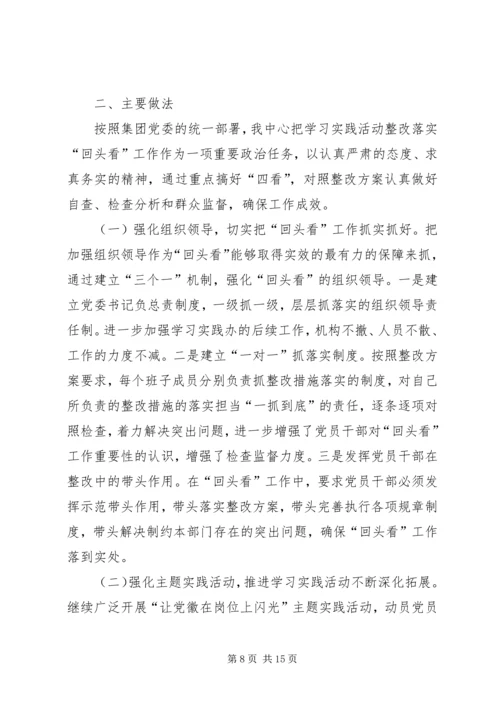 二、主要做法

按照集团党委的统一部署，我中心把学习实践活动整改落实“回头看”工作作为一项重要政治任务，以认真严肃的态度、求真务实的精神，通过重点搞好“四看”，对照整改方案认真做好自查、检查分析和群众监督，确保工作成效。

（一）强化组织领导，切实把“回头看”工作抓实抓好。把加强组织领导作为“回头看”能够取得实效的最有力的保障来抓，通过建立“三个一”机制，强化“回头看”的组织领导。一是建立党委书记负总责制度，一级抓一级，层层抓落实的组织领导责任制。进一步加强学习实践办的后续工作，机构不撤、人员不散、工作的力度不减。二是建立“一对一”抓落实制度。按照整改方案要求，每个班子成员分别负责抓整改措施落实的制度，对自己所负责的整改措施的落实担当“一抓到底”的责任，逐条逐项对照检查，着力解决突出问题，进一步增强了党员干部对“回头看”工作重要性的认识，增强了检查监督力度。三是发挥党员干部在整改中的带头作用。在“回头看”工作中，要求党员干部必须发挥示范带头作用，带头落实整改方案，带头完善执行各项规章制度，带头解决制约本部门存在的突出问题，确保“回头看”工作落到实处。

（二）强化主题实践活动，推进学习实践活动不断深化拓展。继续广泛开展“让党徽在岗位上闪光”主题实践活动，动员党员

第 8 页 共 15 页